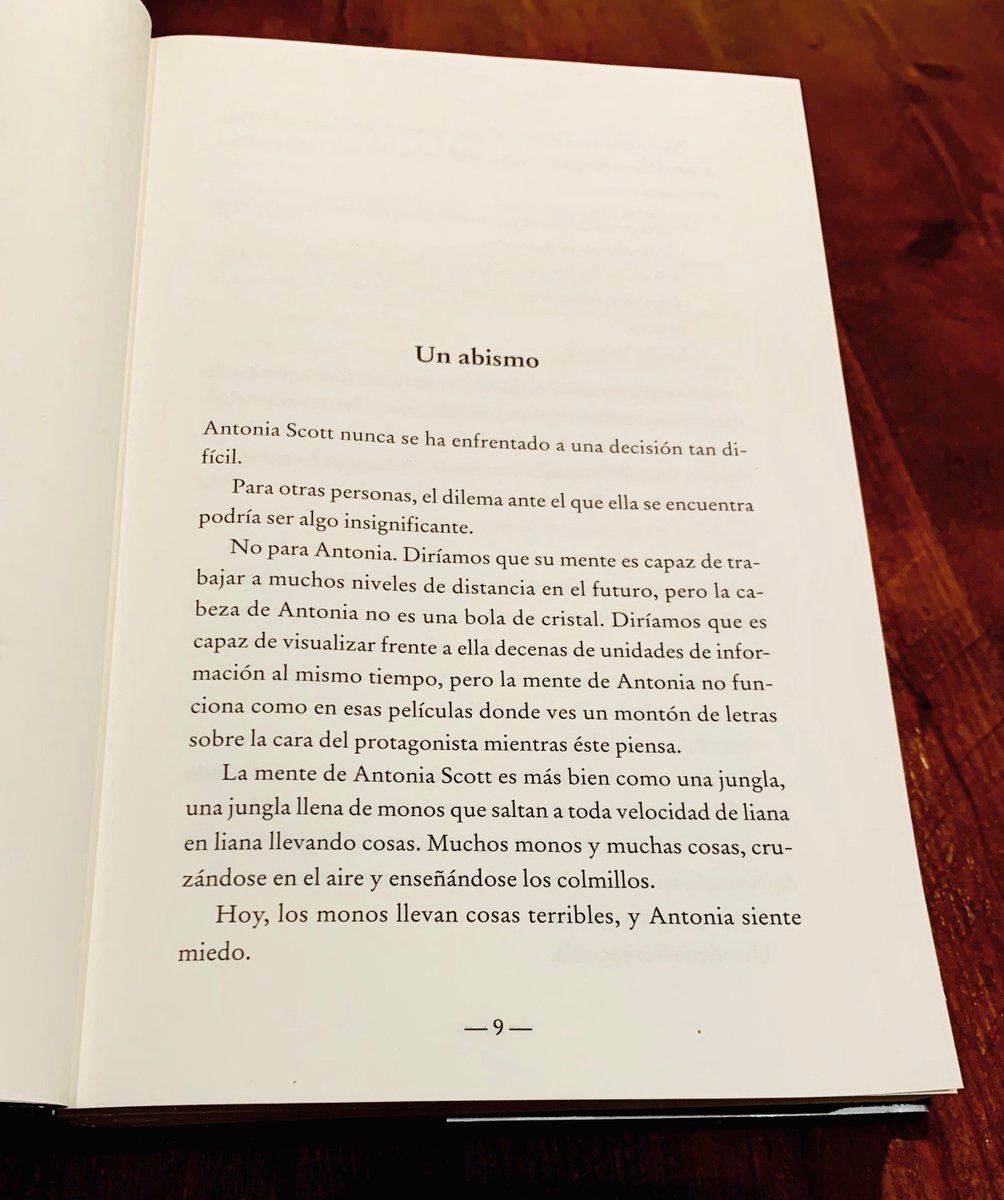 Un abismo

Antonia Scott nunca se ha enfrentado a una decisión tan difícil.

Para otras personas, el dilema ante el que ella se encuentra podría ser algo insignificante.

No para Antonia. Diríamos que su mente es capaz de trabajar a muchos niveles de distancia en el futuro, pero la cabeza de Antonia no es una bola de cristal. Diríamos que es capaz de visualizar frente a ella decenas de unidades de información al mismo tiempo, pero la mente de Antonia no funciona como en esas películas donde ves un montón de letras sobre la cara del protagonista mientras éste piensa.

La mente de Antonia Scott es más bien como una jungla, una jungla llena de monos que saltan a toda velocidad de liana en liana llevando cosas. Muchos monos y muchas cosas, cruzándose en el aire y enseñándose los colmillos.

Hoy, los monos llevan cosas terribles, y Antonia siente miedo.

— 9 —